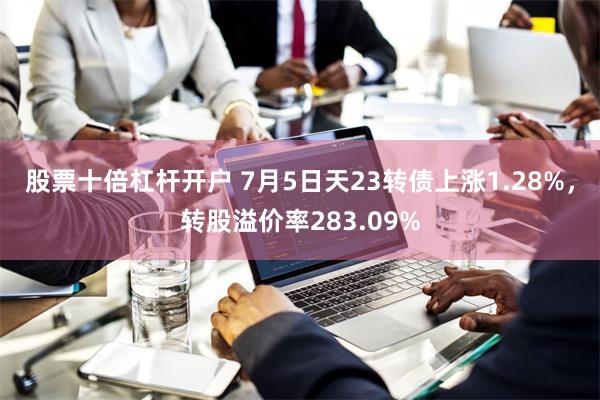 股票十倍杠杆开户 7月5日天23转债上涨1.28%，转股溢价率283.09%